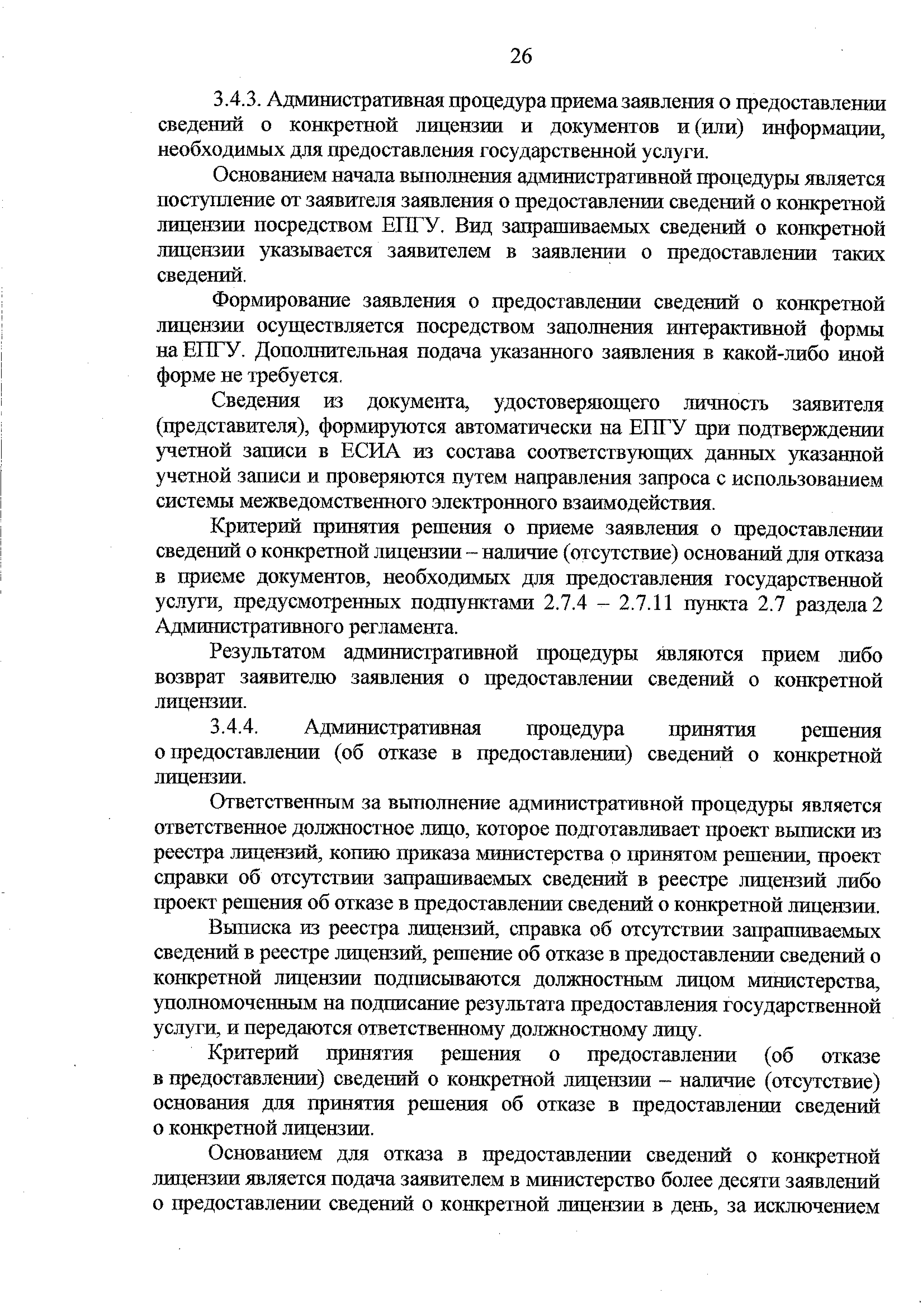 26

3.4.3. Административная процедура приема заявления о предоставлении сведений о конкретной лицензии и документов и (или) информации, необходимых для предоставления государственной услуги.

Основанием начала выполнения административной процедуры является поступление от заявителя заявления о предоставлении сведений о конкретной лицензии посредством ЕПГУ. Вид запрашиваемых сведений о конкретной лицензии указывается заявителем в заявлении о предоставлении таких сведений.

Формирование заявления о предоставлении сведений о конкретной лицензии осуществляется посредством заполнения интерактивной формы на ЕПГУ. Дополнительная подача указанного заявления в какой-либо иной форме не требуется.

Сведения из документа, удостоверяющего личность заявителя (представителя), формируются автоматически на ЕПГУ при подтверждении учетной записи в ЕСИА из состава соответствующих данных указанной учетной записи и проверяются путем направления запроса с использованием системы межведомственного электронного взаимодействия.

Критерий принятия решения о приеме заявления о предоставлении сведений о конкретной лицензии – наличие (отсутствие) оснований для отказа в приеме документов, необходимых для предоставления государственной услуги, предусмотренных подпунктами 2.7.4 – 2.7.11 пункта 2.7 раздела 2 Административного регламента.

Результатом административной процедуры являются прием либо возврат заявителю заявления о предоставлении сведений о конкретной лицензии.

3.4.4. Административная процедура принятия решения о предоставлении (об отказе в предоставлении) сведений о конкретной лицензии.

Ответственным за выполнение административной процедуры является ответственное должностное лицо, которое подготавливает проект выписки из реестра лицензий, копию приказа министерства о принятом решении, проект справки об отсутствии запрашиваемых сведений в реестре лицензий либо проект решения об отказе в предоставлении сведений о конкретной лицензии.

Выписка из реестра лицензий, справка об отсутствии запрашиваемых сведений в реестре лицензий, решение об отказе в предоставлении сведений о конкретной лицензии подписываются должностным лицом министерства, уполномоченным на подписание результата предоставления государственной услуги, и передаются ответственному должностному лицу.

Критерий принятия решения о предоставлении (об отказе в предоставлении) сведений о конкретной лицензии – наличие (отсутствие) основания для принятия решения об отказе в предоставлении сведений о конкретной лицензии.

Основанием для отказа в предоставлении сведений о конкретной лицензии является подача заявителем в министерство более десяти заявлений о предоставлении сведений о конкретной лицензии в день, за исключением